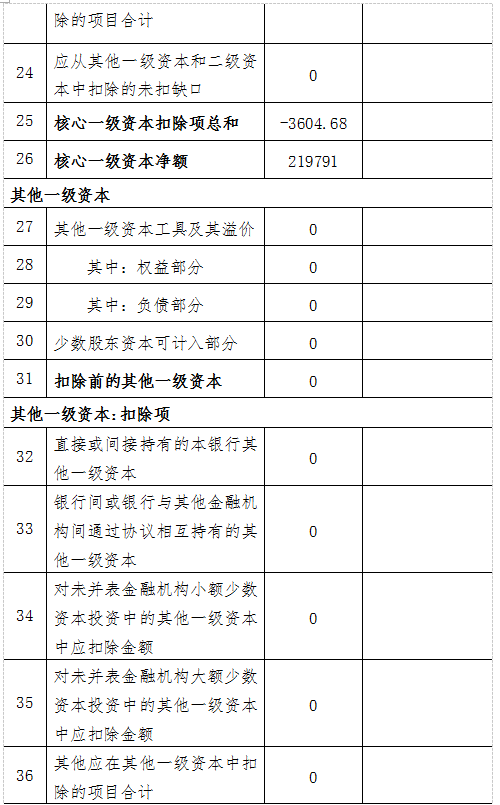 |  | 除的项目合计 |  |  |
|---|---|---|---|
| 24 | 应从其他一级资本和二级资本中扣除的未扣缺口 | 0 |  |
| 25 | **核心一级资本扣除项总和** | -3604.68 |  |
| 26 | **核心一级资本净额** | 219791 |  |
| **其他一级资本** |  |  |  |
| 27 | 其他一级资本工具及其溢价 | 0 |  |
| 28 | 其中：权益部分 | 0 |  |
| 29 | 其中：负债部分 | 0 |  |
| 30 | 少数股东资本可计入部分 | 0 |  |
| 31 | **扣除前的其他一级资本** | 0 |  |
| **其他一级资本:扣除项** |  |  |  |
| 32 | 直接或间接持有的本银行其他一级资本 | 0 |  |
| 33 | 银行间或银行与其他金融机构间通过协议相互持有的其他一级资本 | 0 |  |
| 34 | 对未并表金融机构小额少数资本投资中的其他一级资本中应扣除金额 | 0 |  |
| 35 | 对未并表金融机构大额少数资本投资中的其他一级资本中应扣除金额 | 0 |  |
| 36 | 其他应在其他一级资本中扣除的项目合计 | 0 |  |